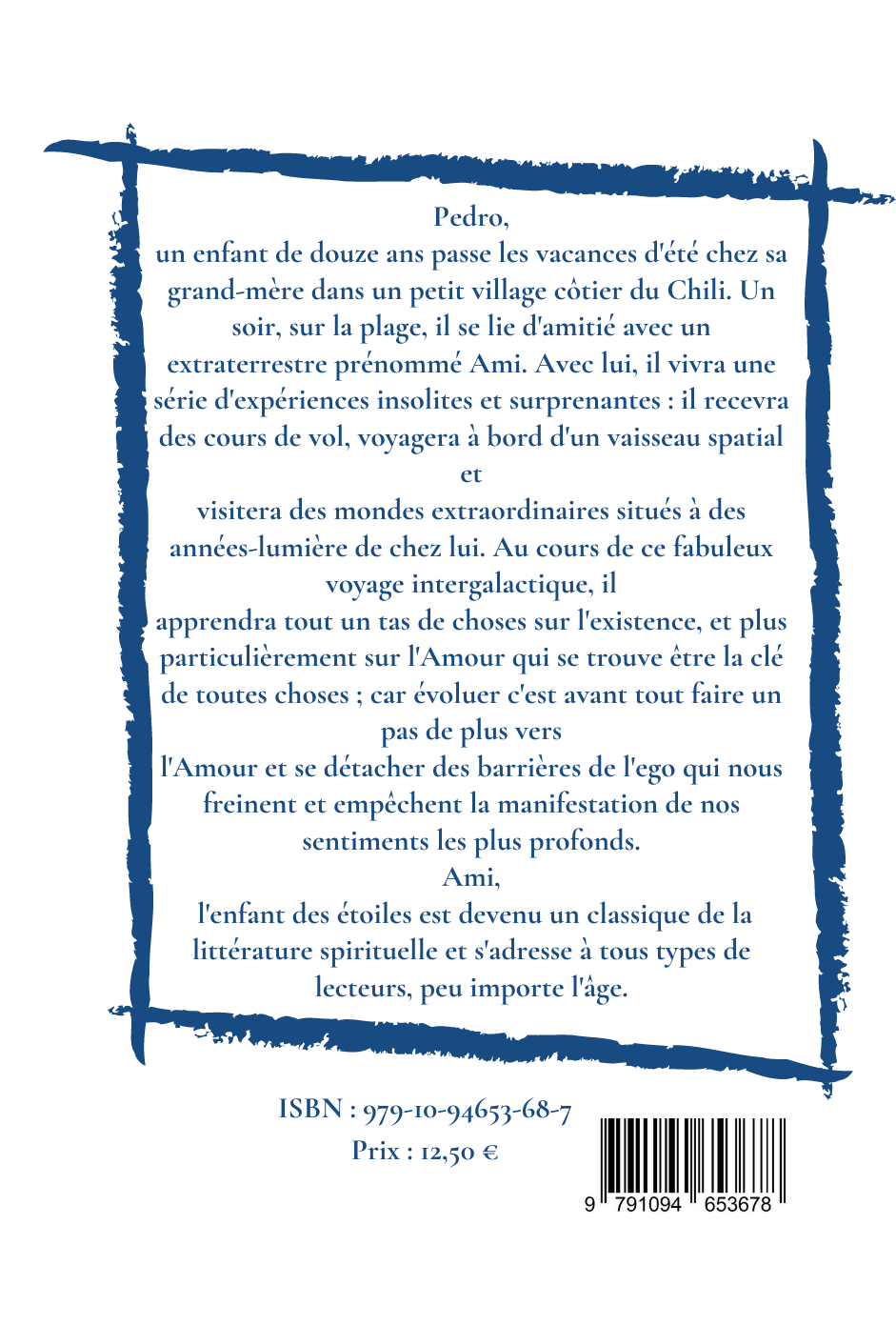 Pedro,
un enfant de douze ans passe les vacances d'été chez sa grand-mère dans un petit village côtier du Chili. Un soir, sur la plage, il se lie d'amitié avec un extraterrestre prénommé Ami. Avec lui, il vivra une série d'expériences insolites et surprenantes : il recevra des cours de vol, voyagera à bord d'un vaisseau spatial et
visitera des mondes extraordinaires situés à des années-lumière de chez lui. Au cours de ce fabuleux voyage intergalactique, il
apprendra tout un tas de choses sur l'existence, et plus particulièrement sur l'Amour qui se trouve être la clé de toutes choses ; car évoluer c'est avant tout faire un pas de plus vers
l'Amour et se détacher des barrières de l'ego qui nous freinent et empêchent la manifestation de nos sentiments les plus profonds.
Ami,
l'enfant des étoiles est devenu un classique de la littérature spirituelle et s'adresse à tous types de lecteurs, peu importe l'âge.

ISBN : 979-10-94653-68-7
Prix : 12,50 €

9 791094 653678